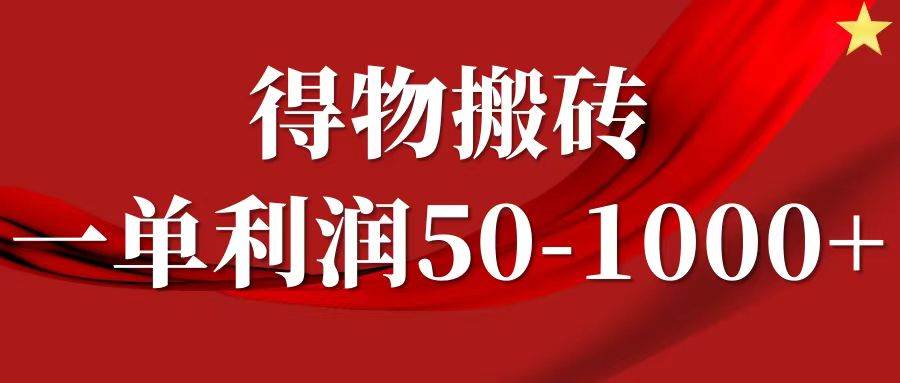 得物搬砖
一单利润50-1000+